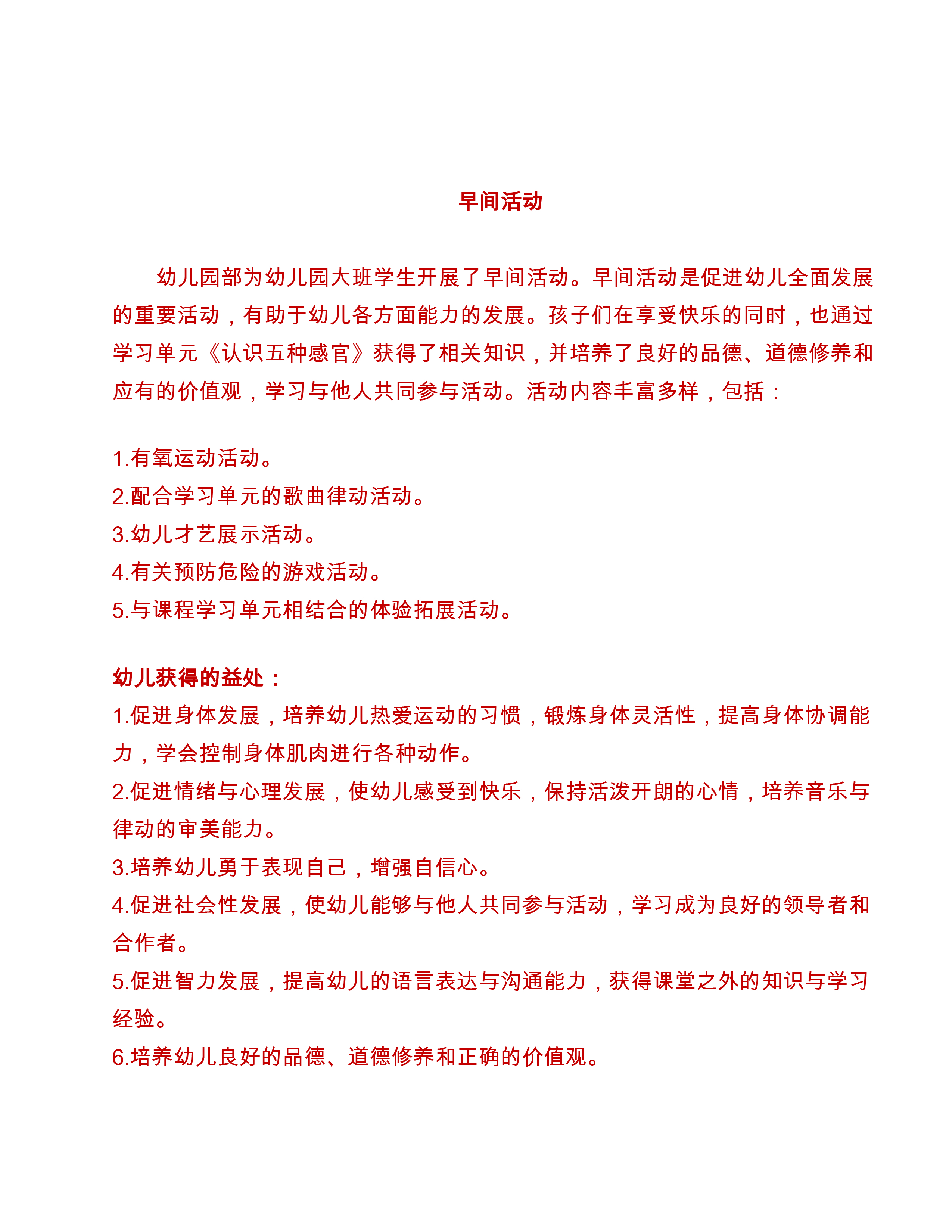 早间活动

幼儿园部为幼儿园大班学生开展了早间活动。早间活动是促进幼儿全面发展的重要活动，有助于幼儿各方面能力的发展。孩子们在享受快乐的同时，也通过学习单元《认识五种感官》获得了相关知识，并培养了良好的品德、道德修养和应有的价值观，学习与他人共同参与活动。活动内容丰富多样，包括：

1.有氧运动活动。
2.配合学习单元的歌曲律动活动。
3.幼儿才艺展示活动。
4.有关预防危险的游戏活动。
5.与课程学习单元相结合的体验拓展活动。

幼儿获得的益处：
1.促进身体发展，培养幼儿热爱运动的习惯，锻炼身体灵活性，提高身体协调能力，学会控制身体肌肉进行各种动作。
2.促进情绪与心理发展，使幼儿感受到快乐，保持活泼开朗的心情，培养音乐与律动的审美能力。
3.培养幼儿勇于表现自己，增强自信心。
4.促进社会性发展，使幼儿能够与他人共同参与活动，学习成为良好的领导者和合作者。
5.促进智力发展，提高幼儿的语言表达与沟通能力，获得课堂之外的知识与学习经验。
6.培养幼儿良好的品德、道德修养和正确的价值观。